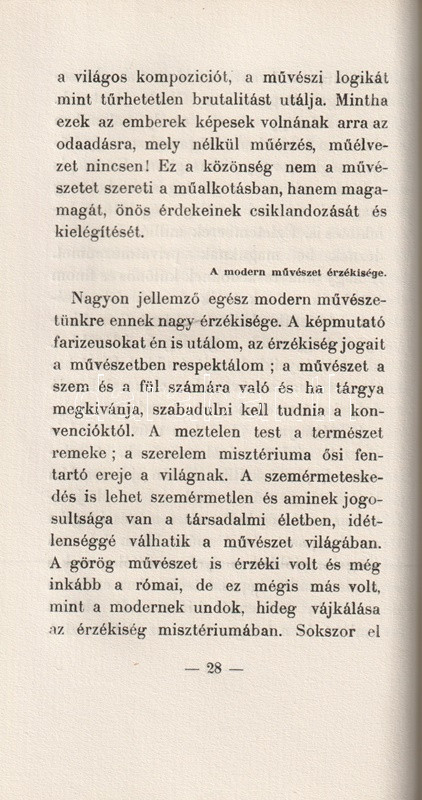 a világos kompoziciót, a művészi logikát mint tűrhetetlen brutalitást utálja. Mintha ezek az emberek képesek volnának arra az odaadásra, mely nélkül műérzés, műélvezet nincsen! Ez a közönség nem a művészetet szereti a műalkotásban, hanem magamagát, önös érdekeinek csiklandozását és kielégítését.

A modern művészet érzékisége.

Nagyon jellemző egész modern művészetünkre ennek nagy érzékisége. A képmutató farizeusokat én is utálom, az érzékiség jogait a művészetben respektálom ; a művészet a szem és a fül számára való és ha tárgya megkivánja, szabadulni kell tudnia a konvencióktól. A meztelen test a természet remeke ; a szerelem misztériuma ősi fentartó ereje a világnak. A szemérmeteskedés is lehet szemérmetlen és aminek jogosultsága van a társadalmi életben, idétlenséggé válhatik a művészet világában. A görög művészet is érzéki volt és még inkább a római, de ez mégis más volt, mint a modernek undok, hideg vájkálása az érzékiség misztériumában. Sokszor el

— 28 —